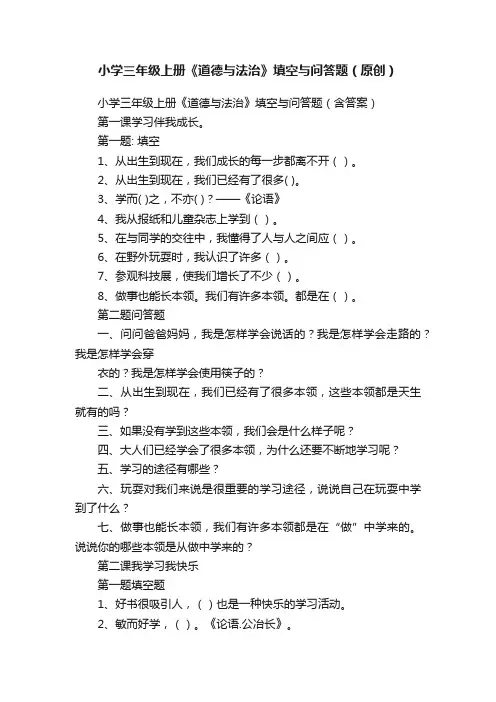 小学三年级上册《道德与法治》填空与问答题（原创）

小学三年级上册《道德与法治》填空与问答题（含答案）

第一课学习伴我成长。

第一题: 填空

1、从出生到现在，我们成长的每一步都离不开（ ）。

2、从出生到现在，我们已经有了很多( )。

3、学而( )之，不亦( )？——《论语》

4、我从报纸和儿童杂志上学到（ ）。

5、在与同学的交往中，我懂得了人与人之间应（ ）。

6、在野外玩耍时，我认识了许多（ ）。

7、参观科技展，使我们增长了不少（ ）。

8、做事也能长本领。我们有许多本领。都是在（ ）。

第二题问答题

一、问问爸爸妈妈，我是怎样学会说话的？我是怎样学会走路的？我是怎样学会穿

衣的？我是怎样学会使用筷子的？

二、从出生到现在，我们已经有了很多本领，这些本领都是天生就有的吗？

三、如果没有学到这些本领，我们会是什么样子呢？

四、大人们已经学会了很多本领，为什么还要不断地学习呢？

五、学习的途径有哪些？

六、玩耍对我们来说是很重要的学习途径，说说自己在玩耍中学到了什么？

七、做事也能长本领，我们有许多本领都是在“做”中学来的。说说你的哪些本领是从做中学来的？

第二课我学习我快乐

第一题填空题

1、好书很吸引人，（ ）也是一种快乐的学习活动。

2、敏而好学，（ ）。《论语.公冶长》。